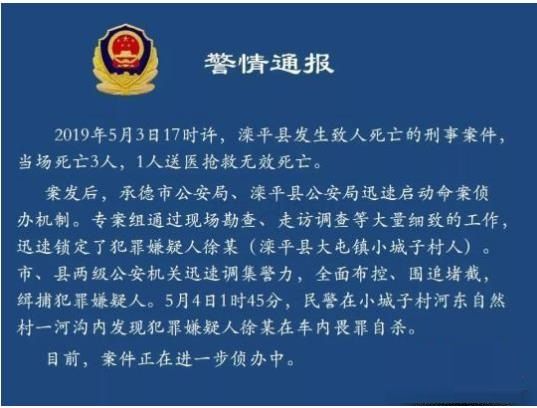 警情通报

2019年5月3日17时许，滦平县发生致人死亡的刑事案件，当场死亡3人，1人送医抢救无效死亡。

案发后，承德市公安局、滦平县公安局迅速启动命案侦办机制。专案组通过现场勘查、走访调查等大量细致的工作，迅速锁定了犯罪嫌疑人徐某（滦平县大屯镇小城子村人）。市、县两级公安机关迅速调集警力，全面布控、围追堵截，缉捕犯罪嫌疑人。5月4日1时45分，民警在小城子村河东自然村一河沟内发现犯罪嫌疑人徐某在车内畏罪自杀。

目前，案件正在进一步侦办中。